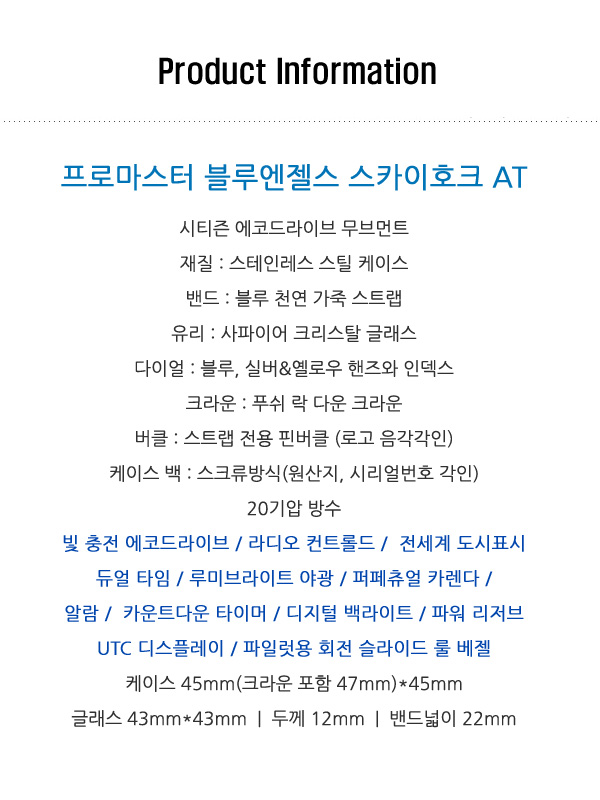 Product Information

프로마스터 블루엔젤스 스카이호크 AT

시티즌 에코드라이브 무브먼트

재질 : 스테인레스 스틸 케이스

밴드 : 블루 천연 가죽 스트랩

유리 : 사파이어 크리스탈 글래스

다이얼 : 블루, 실버&옐로우 핸즈와 인덱스

크라운 : 푸쉬 락 다운 크라운

버클 : 스트랩 전용 핀버클 (로고 음각각인)

케이스 백 : 스크류방식(원산지, 시리얼번호 각인)

20기압 방수

빛 충전 에코드라이브 / 라디오 컨트롤드 / 전세계 도시표시

듀얼 타임 / 루미브라이트 야광 / 퍼페츄얼 카렌다 /

알람 / 카운트다운 타이머 / 디지털 백라이트 / 파워 리저브

UTC 디스플레이 / 파일럿용 회전 슬라이드 룰 베젤

케이스 45mm(크라운 포함 47mm)*45mm

글래스 43mm*43mm | 두께 12mm | 밴드넓이 22mm